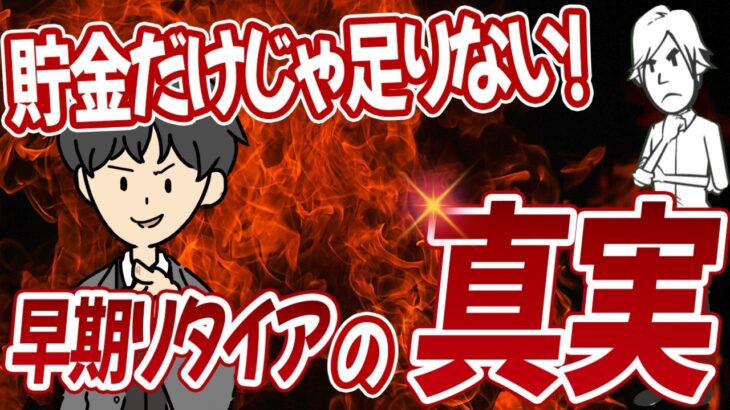 貯金だけじゃ足りない!

早期リタイアの真実